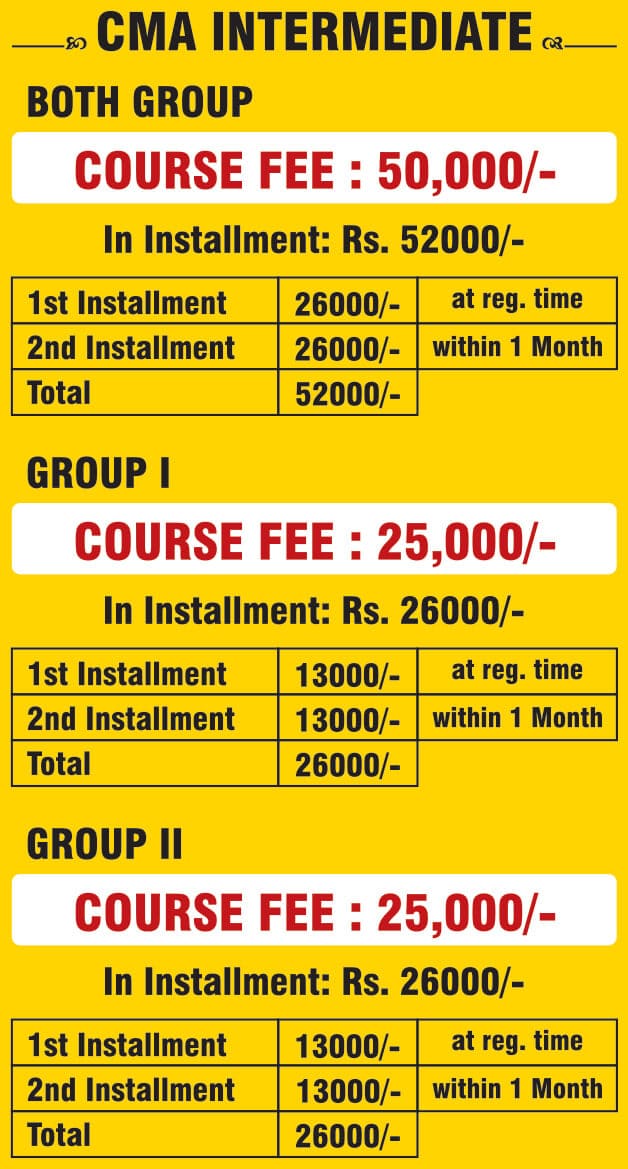 CMA INTERMEDIATE

BOTH GROUP

COURSE FEE : 50,000/-

In Installment: Rs. 52000/-

| 1st Installment | 26000/- | at reg. time |
|---|---|---|
| 2nd Installment | 26000/- | within 1 Month |
| Total | 52000/- | |

GROUP I

COURSE FEE : 25,000/-

In Installment: Rs. 26000/-

| 1st Installment | 13000/- | at reg. time |
|---|---|---|
| 2nd Installment | 13000/- | within 1 Month |
| Total | 26000/- | |

GROUP II

COURSE FEE : 25,000/-

In Installment: Rs. 26000/-

| 1st Installment | 13000/- | at reg. time |
|---|---|---|
| 2nd Installment | 13000/- | within 1 Month |
| Total | 26000/- | |